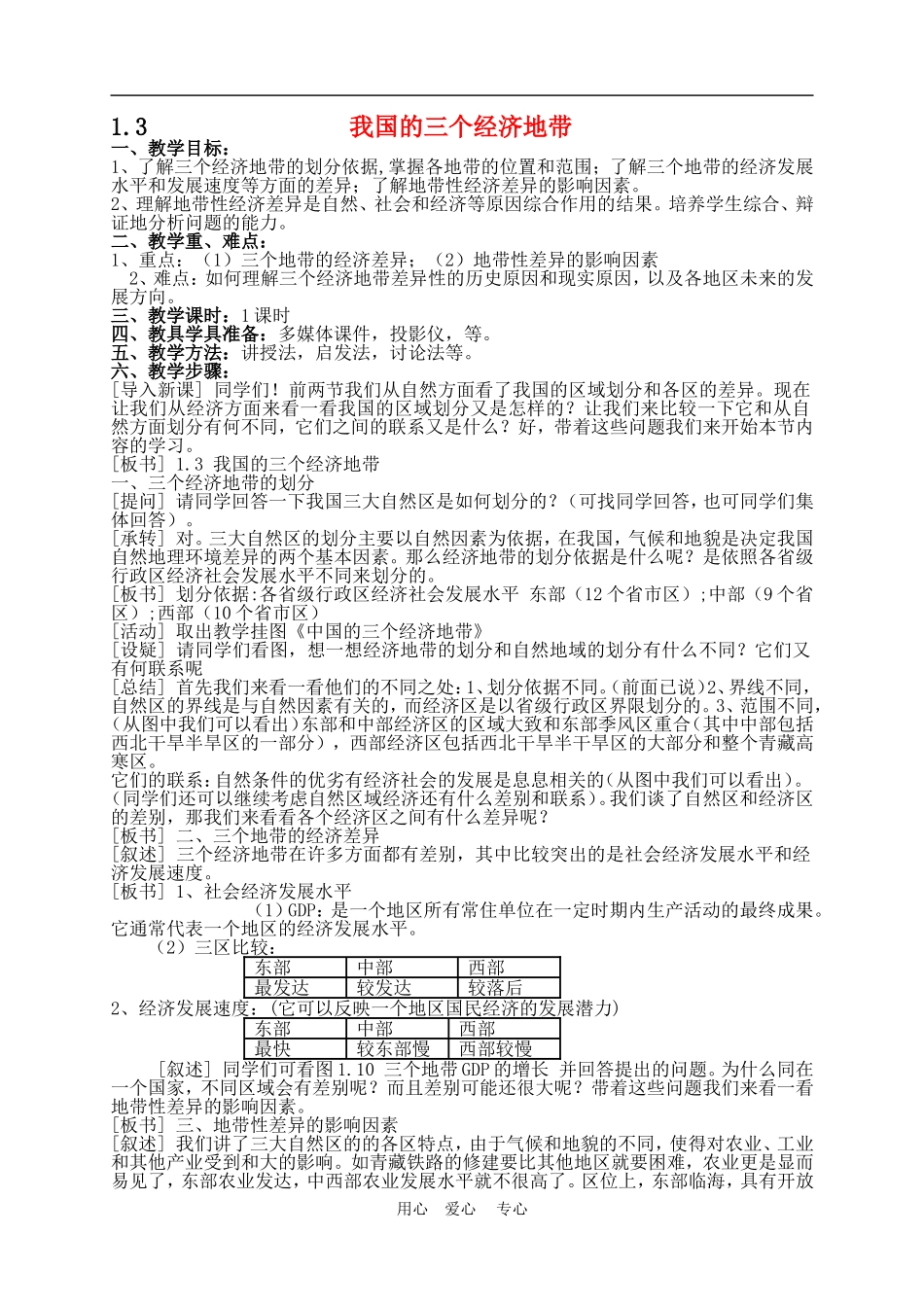 1.3 我国的三个经济地带

一、教学目标：

1、了解三个经济地带的划分依据,掌握各地带的位置和范围；了解三个地带的经济发展水平和发展速度等方面的差异；了解地带性经济差异的影响因素。

2、理解地带性经济差异是自然、社会和经济等原因综合作用的结果。培养学生综合、辩证地分析问题的能力。

二、教学重、难点：

1、重点：（1）三个地带的经济差异；（2）地带性差异的影响因素

2、难点：如何理解三个经济地带差异性的历史原因和现实原因，以及各地区未来的发展方向。

三、教学课时：1课时

四、教具学具准备：多媒体课件，投影仪，等。

五、教学方法：讲授法，启发法，讨论法等。

六、教学步骤：

[导入新课] 同学们！前两节我们从自然方面看了我国的区域划分和各区的差异。现在让我们从经济方面来看一看我国的区域划分又是怎样的？让我们来比较一下它和从自然方面划分有何不同，它们之间的联系又是什么？好，带着这些问题我们来开始本节内容的学习。

[板书] 1.3 我国的三个经济地带

一、三个经济地带的划分

[提问] 请同学回答一下我国三大自然区是如何划分的？（可找同学回答，也可同学们集体回答）。

[承转] 对。三大自然区的划分主要以自然因素为依据，在我国，气候和地貌是决定我国自然地理环境差异的两个基本因素。那么经济地带的划分依据是什么呢？是依照各省级行政区经济社会发展水平不同来划分的。

[板书] 划分依据:各省级行政区经济社会发展水平 东部（12个省市区）;中部（9个省区）;西部（10个省市区）

[活动] 取出教学挂图《中国的三个经济地带》

[设疑] 请同学们看图，想一想经济地带的划分和自然地域的划分有什么不同？它们又有何联系呢

[总结] 首先我们来看一看他们的不同之处:1、划分依据不同。(前面已说)2、界线不同,自然区的界线是与自然因素有关的，而经济区是以省级行政区界限划分的。3、范围不同,(从图中我们可以看出)东部和中部经济区的区域大致和东部季风区重合(其中中部包括西北干旱半旱区的一部分），西部经济区包括西北干旱半干旱区的大部分和整个青藏高寒区。

它们的联系：自然条件的优劣有经济社会的发展是息息相关的(从图中我们可以看出)。(同学们还可以继续考虑自然区域经济还有什么差别和联系)。我们谈了自然区和经济区的差别，那我们来看看各个经济区之间有什么差异呢？

[板书] 二、三个地带的经济差异

[叙述] 三个经济地带在许多方面都有差别，其中比较突出的是社会经济发展水平和经济发展速度。

[板书] 1、社会经济发展水平

(1)GDP:是一个地区所有常住单位在一定时期内生产活动的最终成果。它通常代表一个地区的经济发展水平。

（2）三区比较：

| 东部 | 中部 | 西部 |
|---|---|---|
| 最发达 | 较发达 | 较落后 |

2、经济发展速度：(它可以反映一个地区国民经济的发展潜力)

| 东部 | 中部 | 西部 |
|---|---|---|
| 最快 | 较东部慢 | 西部较慢 |

[叙述] 同学们可看图1.10 三个地带GDP的增长 并回答提出的问题。为什么同在一个国家，不同区域会有差别呢？而且差别可能还很大呢？带着这些问题我们来看一看地带性差异的影响因素。

[板书] 三、地带性差异的影响因素

[叙述] 我们讲了三大自然区的的各区特点，由于气候和地貌的不同，使得对农业、工业和其他产业受到和大的影响。如青藏铁路的修建要比其他地区就要困难，农业更是显而易见了，东部农业发达，中西部农业发展水平就不很高了。区位上，东部临海，具有开放

用心 爱心 专心